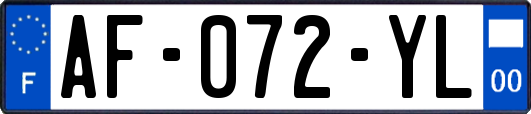 F
AF-072-YL
00